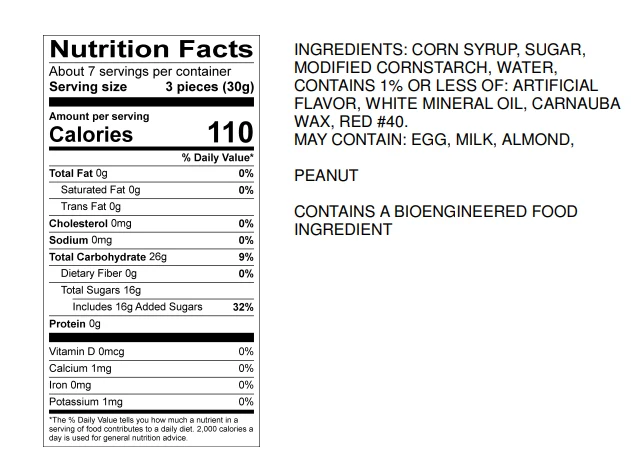 Nutrition Facts

About 7 servings per container
Serving size 3 pieces (30g)

Amount per serving
Calories 110

% Daily Value*

Total Fat 0g 0%
Saturated Fat 0g 0%
Trans Fat 0g
Cholesterol 0mg 0%
Sodium 0mg 0%
Total Carbohydrate 26g 9%
Dietary Fiber 0g 0%
Total Sugars 16g
Includes 16g Added Sugars 32%
Protein 0g

Vitamin D 0mcg 0%
Calcium 1mg 0%
Iron 0mg 0%
Potassium 1mg 0%

*The % Daily Value tells you how much a nutrient in a serving of food contributes to a daily diet. 2,000 calories a day is used for general nutrition advice.

INGREDIENTS: CORN SYRUP, SUGAR, MODIFIED CORNSTARCH, WATER, CONTAINS 1% OR LESS OF: ARTIFICIAL FLAVOR, WHITE MINERAL OIL, CARNAUBA WAX, RED #40.
MAY CONTAIN: EGG, MILK, ALMOND,

PEANUT

CONTAINS A BIOENGINEERED FOOD INGREDIENT